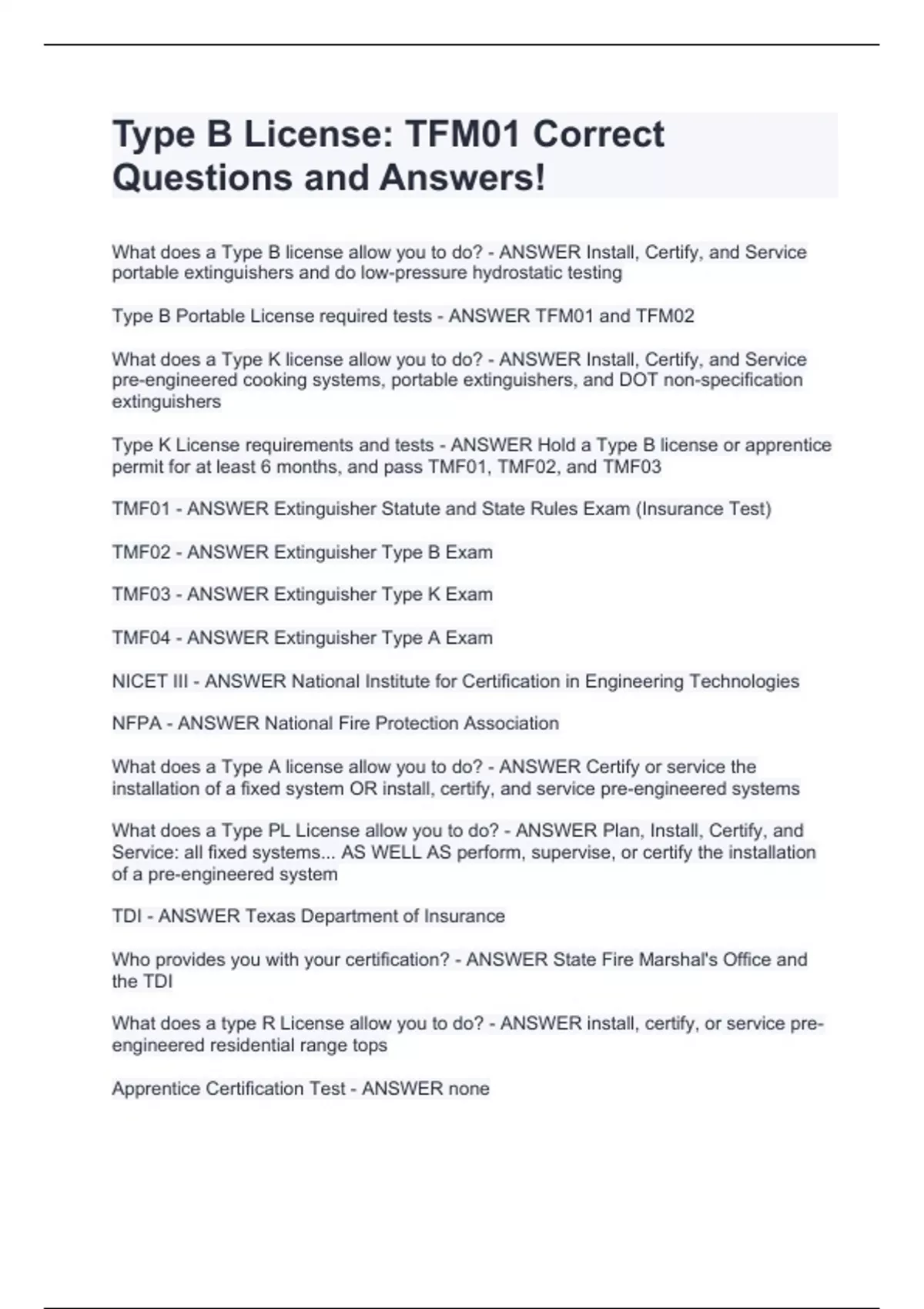 Type B License: TFM01 Correct Questions and Answers!

What does a Type B license allow you to do? - ANSWER Install, Certify, and Service portable extinguishers and do low-pressure hydrostatic testing

Type B Portable License required tests - ANSWER TFM01 and TFM02

What does a Type K license allow you to do? - ANSWER Install, Certify, and Service pre-engineered cooking systems, portable extinguishers, and DOT non-specification extinguishers

Type K License requirements and tests - ANSWER Hold a Type B license or apprentice permit for at least 6 months, and pass TMF01, TMF02, and TMF03

TMF01 - ANSWER Extinguisher Statute and State Rules Exam (Insurance Test)

TMF02 - ANSWER Extinguisher Type B Exam

TMF03 - ANSWER Extinguisher Type K Exam

TMF04 - ANSWER Extinguisher Type A Exam

NICET III - ANSWER National Institute for Certification in Engineering Technologies

NFPA - ANSWER National Fire Protection Association

What does a Type A license allow you to do? - ANSWER Certify or service the installation of a fixed system OR install, certify, and service pre-engineered systems

What does a Type PL License allow you to do? - ANSWER Plan, Install, Certify, and Service: all fixed systems... AS WELL AS perform, supervise, or certify the installation of a pre-engineered system

TDI - ANSWER Texas Department of Insurance

Who provides you with your certification? - ANSWER State Fire Marshal's Office and the TDI

What does a type R License allow you to do? - ANSWER install, certify, or service pre-engineered residential range tops

Apprentice Certification Test - ANSWER none